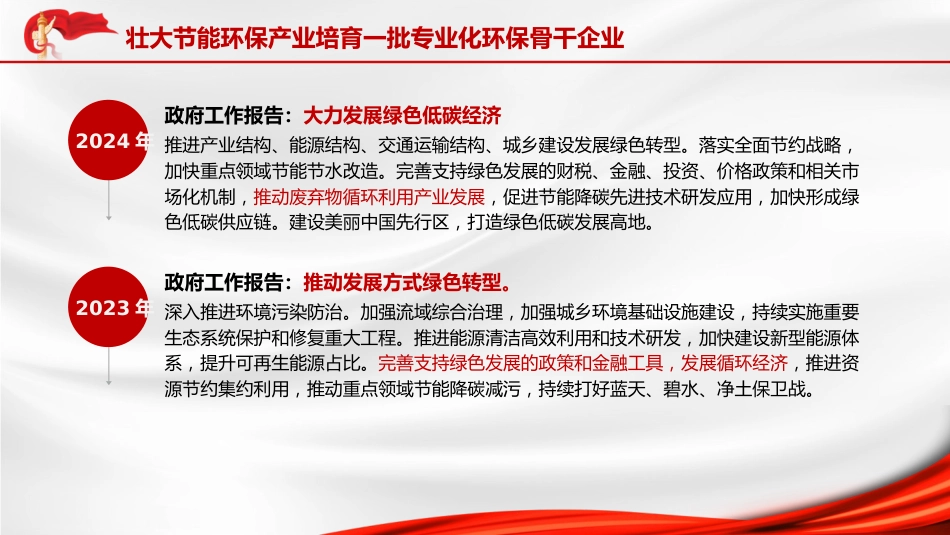 壮大节能环保产业培育一批专业化环保骨干企业

2024 年

政府工作报告：大力发展绿色低碳经济

推进产业结构、能源结构、交通运输结构、城乡建设发展绿色转型。落实全面节约战略，加快重点领域节能节水改造。完善支持绿色发展的财税、金融、投资、价格政策和相关市场化机制，推动废弃物循环利用产业发展，促进节能降碳先进技术研发应用，加快形成绿色低碳供应链。建设美丽中国先行区，打造绿色低碳发展高地。

2023 年

政府工作报告：推动发展方式绿色转型。

深入推进环境污染防治。加强流域综合治理，加强城乡环境基础设施建设，持续实施重要生态系统保护和修复重大工程。推进能源清洁高效利用和技术研发，加快建设新型能源体系，提升可再生能源占比。完善支持绿色发展的政策和金融工具，发展循环经济，推进资源节约集约利用，推动重点领域节能降碳减污，持续打好蓝天、碧水、净土保卫战。